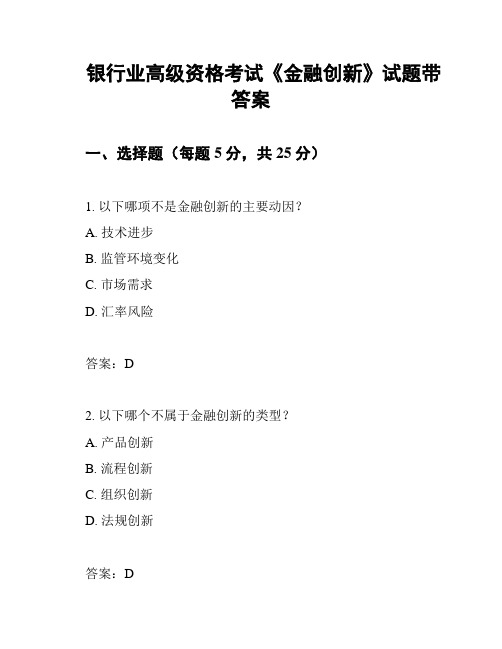 银行业高级资格考试《金融创新》试题带答案

一、选择题（每题 5 分，共 25 分）

1. 以下哪项不是金融创新的主要动因？

A. 技术进步

B. 监管环境变化

C. 市场需求

D. 汇率风险

答案：D

2. 以下哪个不属于金融创新的类型？

A. 产品创新

B. 流程创新

C. 组织创新

D. 法规创新

答案：D